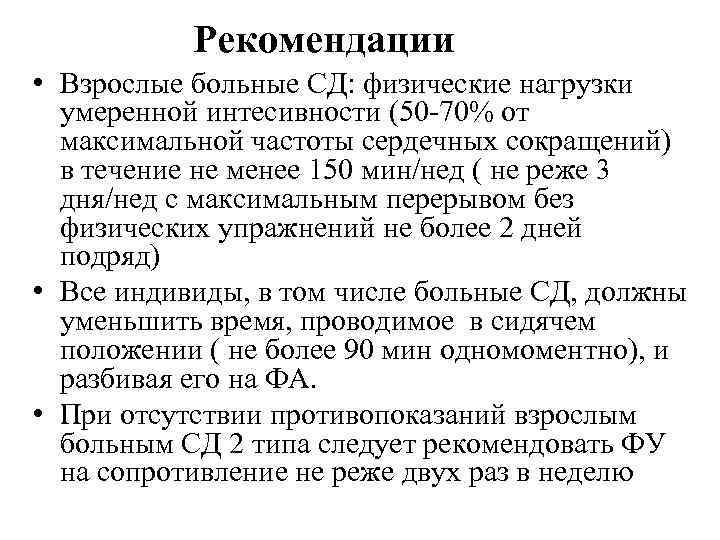 Рекомендации

• Взрослые больные СД: физические нагрузки умеренной интесивности (50-70% от максимальной частоты сердечных сокращений) в течение не менее 150 мин/нед ( не реже 3 дня/нед с максимальным перерывом без физических упражнений не более 2 дней подряд)

• Все индивиды, в том числе больные СД, должны уменьшить время, проводимое в сидячем положении ( не более 90 мин одномоментно), и разбивая его на ФА.

• При отсутствии противопоказаний взрослым больным СД 2 типа следует рекомендовать ФУ на сопротивление не реже двух раз в неделю